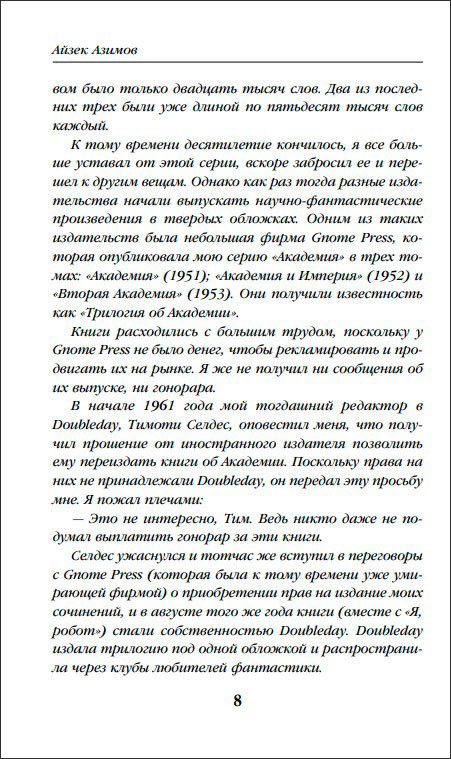 Айзек Азимов

вом было только двадцать тысяч слов. Два из последних трех были уже длиной по пятьдесят тысяч слов каждый.

К тому времени десятилетие кончилось, я все больше уставал от этой серии, вскоре забросил ее и перешел к другим вещам. Однако как раз тогда разные издательства начали выпускать научно-фантастические произведения в твердых обложках. Одним из таких издательств была небольшая фирма Gnome Press, которая опубликовала мою серию «Академия» в трех томах: «Академия» (1951); «Академия и Империя» (1952) и «Вторая Академия» (1953). Они получили известность как «Трилогия об Академии».

Книги расходились с большим трудом, поскольку у Gnome Press не было денег, чтобы рекламировать и продвигать их на рынке. Я же не получил ни сообщения об их выпуске, ни гонорара.

В начале 1961 года мой тогдашний редактор в Doubleday, Тимоти Селдес, оповестил меня, что получил прошение от иностранного издателя позволить ему переиздать книги об Академии. Поскольку права на них не принадлежали Doubleday, он передал эту просьбу мне. Я пожал плечами:

— Это не интересно, Тим. Ведь никто даже не подумал выплатить гонорар за эти книги.

Селдес ужаснулся и тотчас же вступил в переговоры с Gnome Press (которая была к тому времени уже умирающей фирмой) о приобретении прав на издание моих сочинений, и в августе того же года книги (вместе с «Я, робот») стали собственностью Doubleday. Doubleday издала трилогию под одной обложкой и распространила через клубы любителей фантастики.

8